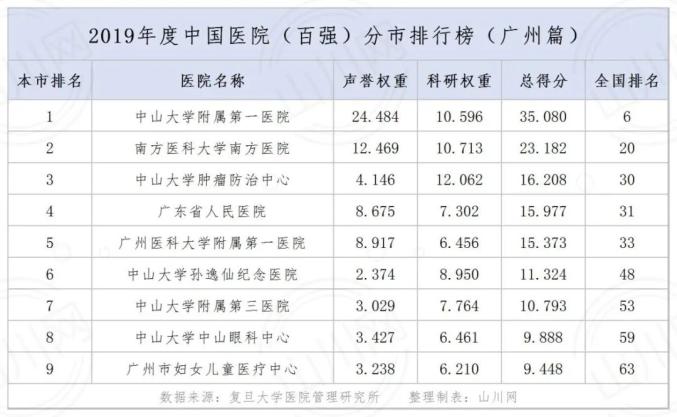 2019年度中国医院（百强）分市排行榜（广州篇）

| 本市排名 | 医院名称 | 声誉权重 | 科研权重 | 总得分 | 全国排名 |
|---|---|---|---|---|---|
| 1 | 中山大学附属第一医院 | 24.484 | 10.596 | 35.080 | 6 |
| 2 | 南方医科大学南方医院 | 12.469 | 10.713 | 23.182 | 20 |
| 3 | 中山大学肿瘤防治中心 | 4.146 | 12.062 | 16.208 | 30 |
| 4 | 广东省人民医院 | 8.675 | 7.302 | 15.977 | 31 |
| 5 | 广州医科大学附属第一医院 | 8.917 | 6.456 | 15.373 | 33 |
| 6 | 中山大学孙逸仙纪念医院 | 2.374 | 8.950 | 11.324 | 48 |
| 7 | 中山大学附属第三医院 | 3.029 | 7.764 | 10.793 | 53 |
| 8 | 中山大学中山眼科中心 | 3.427 | 6.461 | 9.888 | 59 |
| 9 | 广州市妇女儿童医疗中心 | 3.238 | 6.210 | 9.448 | 63 |

数据来源：复旦大学医院管理研究所 整理制表：山川网